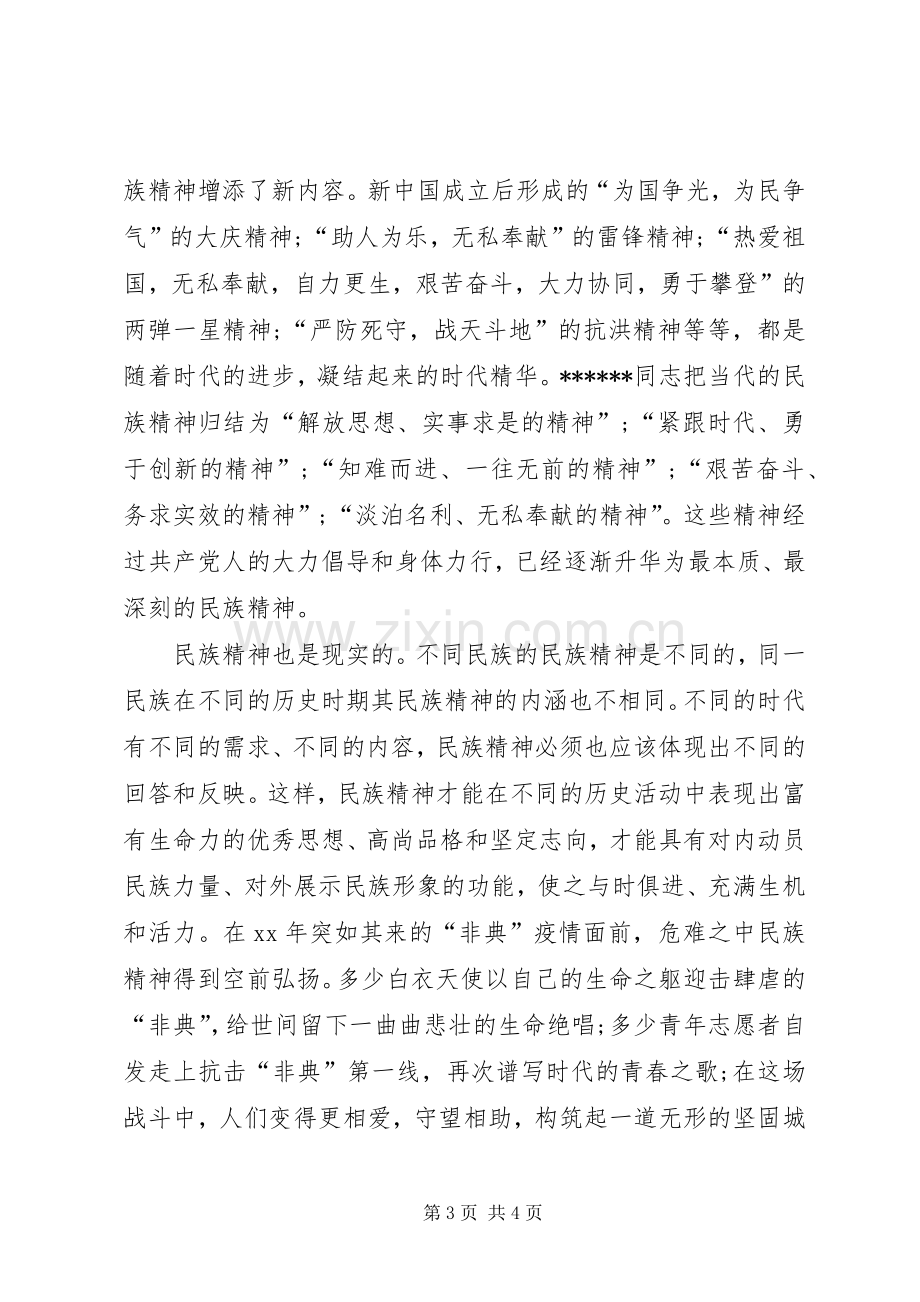 族精神增添了新内容。新中国成立后形成的“为国争光，为民争气”的大庆精神；“助人为乐，无私奉献”的雷锋精神；“热爱祖国，无私奉献，自力更生，艰苦奋斗，大力协同，勇于攀登”的两弹一星精神；“严防死守，战天斗地”的抗洪精神等等，都是随着时代的进步，凝结起来的时代精华。******同志把当代的民族精神归结为“解放思想、实事求是的精神”；“紧跟时代、勇于创新的精神”；“知难而进、一往无前的精神”；“艰苦奋斗、务求实效的精神”；“淡泊名利、无私奉献的精神”。这些精神经过共产党人的大力倡导和身体力行，已经逐渐升华为最本质、最深刻的民族精神。

民族精神也是现实的。不同民族的民族精神是不同的，同一民族在不同的历史时期其民族精神的内涵也不相同。不同的时代有不同的需求、不同的内容，民族精神必须也应该体现出不同的回答和反映。这样，民族精神才能在不同的历史活动中表现出富有生命力的优秀思想、高尚品格和坚定志向，才能具有对内动员民族力量、对外展示民族形象的功能，使之与时俱进、充满生机和活力。在xx年突如其来的“非典”疫情面前，危难之中民族精神得到空前弘扬。多少白衣天使以自己的生命之躯迎击肆虐的“非典”，给世间留下一曲曲悲壮的生命绝唱；多少青年志愿者自发走上抗击“非典”第一线，再次谱写时代的青春之歌；在这场战斗中，人们变得更相爱，守望相助，构筑起一道无形的坚固城

第3页 共4页

www.zixin.com.cn